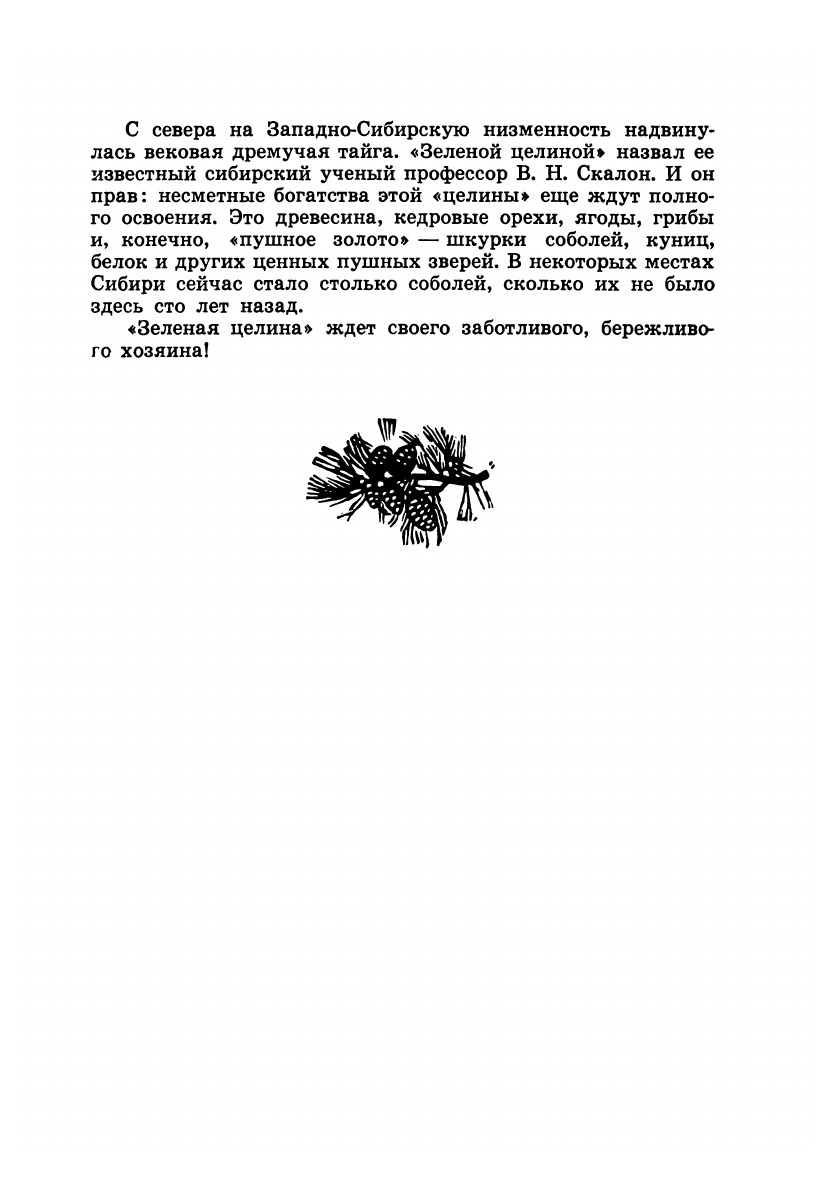 С севера на Западно-Сибирскую низменность надвинулась вековая дремучая тайга. «Зеленой целиной» назвал ее известный сибирский ученый профессор В. Н. Скалон. И он прав: несметные богатства этой «целины» еще ждут полного освоения. Это древесина, кедровые орехи, ягоды, грибы и, конечно, «пушное золото» — шкурки соболей, куниц, белок и других ценных пушных зверей. В некоторых местах Сибири сейчас стало столько соболей, сколько их не было здесь сто лет назад.

«Зеленая целина» ждет своего заботливого, бережливого хозяина!